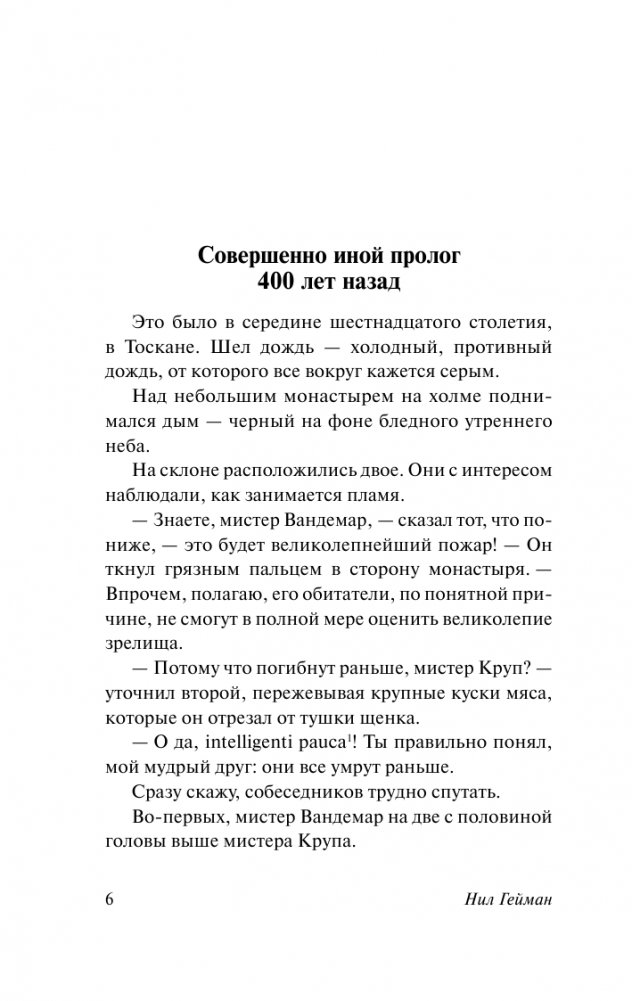 Совершенно иной пролог
400 лет назад

Это было в середине шестнадцатого столетия, в Тоскане. Шел дождь — холодный, противный дождь, от которого все вокруг кажется серым.

Над небольшим монастырем на холме поднимался дым — черный на фоне бледного утреннего неба.

На склоне расположились двое. Они с интересом наблюдали, как занимается пламя.

— Знаете, мистер Вандемар, — сказал тот, что пониже, — это будет великолепнейший пожар! — Он ткнул грязным пальцем в сторону монастыря. — Впрочем, полагаю, его обитатели, по понятной причине, не смогут в полной мере оценить великолепие зрелища.

— Потому что погибнут раньше, мистер Круп? — уточнил второй, пережевывая крупные куски мяса, которые он отрезал от тушки щенка.

— О да, intelligenti pauca$^1$! Ты правильно понял, мой мудрый друг: они все умрут раньше.

Сразу скажу, собеседников трудно спутать.

Во-первых, мистер Вандемар на две с половиной головы выше мистера Крупа.

6 Нил Гейман